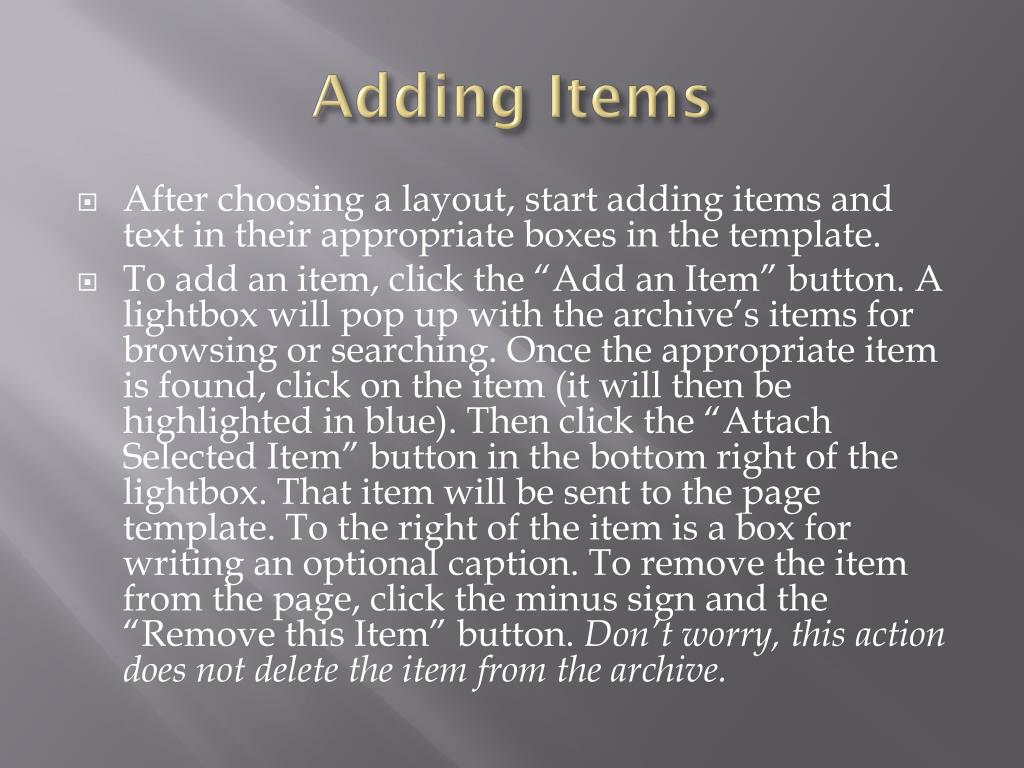 Adding Items

After choosing a layout, start adding items and text in their appropriate boxes in the template.

To add an item, click the “Add an Item” button. A lightbox will pop up with the archive’s items for browsing or searching. Once the appropriate item is found, click on the item (it will then be highlighted in blue). Then click the “Attach Selected Item” button in the bottom right of the lightbox. That item will be sent to the page template. To the right of the item is a box for writing an optional caption. To remove the item from the page, click the minus sign and the “Remove this Item” button. Don’t worry, this action does not delete the item from the archive.